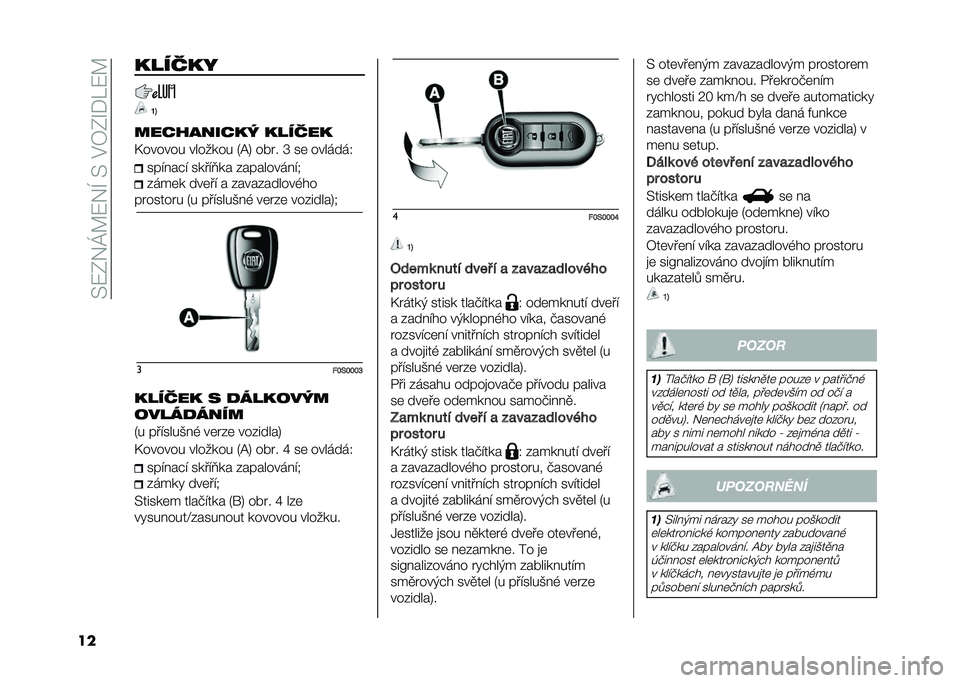 SEZNÁMENÍ S VOZIDLEM

KLÍČKY

1)

MECHANICKÝ KLÍČEK

Kovovou vložkou (A) obr. 3 se ovládá:
spínací skříňka zapalování;
zámek dveří a zavazadlového prostoru (u příslušné verze vozidla);

A

3 F0S0003

KLÍČEK S DÁLKOVÝM OVLÁDÁNÍM

(u příslušné verze vozidla)
Kovovou vložkou (A) obr. 4 se ovládá:
spínací skříňka zapalování;
zámky dveří;
Stiskem tlačítka (B) obr. 4 lze vysunout/zasunout kovovou vložku.

A B

4 F0S0004

1)

Odemknutí dveří a zavazadlového prostoru

Krátký stisk tlačítka : odemknutí dveří a zadního výklopného víka, časované rozsvícení vnitřních stropních svítidel a dvojité zablikání směrových světel (u příslušné verze vozidla).
Při zásahu odpojovače přívodu paliva se dveře odemknou samočinně.

Zamknutí dveří a zavazadlového prostoru

Krátký stisk tlačítka : zamknutí dveří a zavazadlového prostoru, časované rozsvícení vnitřních stropních svítidel a dvojité zablikání směrových světel (u příslušné verze vozidla).
Jestliže jsou některé dveře otevřené, vozidlo se nezamkne. To je signalizováno rychlým zabliknutím směrových světel (u příslušné verze vozidla).

S otevřeným zavazadlovým prostorem se dveře zamknou. Překročením rychlosti 20 km/h se dveře automaticky zamknou, pokud byla daná funkce nastavena (u příslušné verze vozidla) v menu setup.

Dálkové otevření zavazadlového prostoru

Stiskem tlačítka se na dálku odblokuje (odemkne) víko zavazadlového prostoru.
Otevření víka zavazadlového prostoru je signalizováno dvojím bliknutím ukazatelů směru.

1)

POZOR

1) Tlačítko B (B) tiskněte pouze v patřičné vzdálenosti od těla, především od očí a věcí, které by se mohly poškodit (např. od oděvu). Nenechávejte klíčky bez dozoru, aby s nimi nemohl nikdo - zejména děti - manipulovat a stisknout náhodně tlačítko.

UPOZORNĚNÍ

1) Silnými nárazy se mohou poškodit elektronické komponenty zabudované v klíčku zapalování. Aby byla zajištěna účinnost elektronických komponentů v klíčkách, nevystavujte je přímému působení slunečních paprsků.

12

carmanualsonline.info